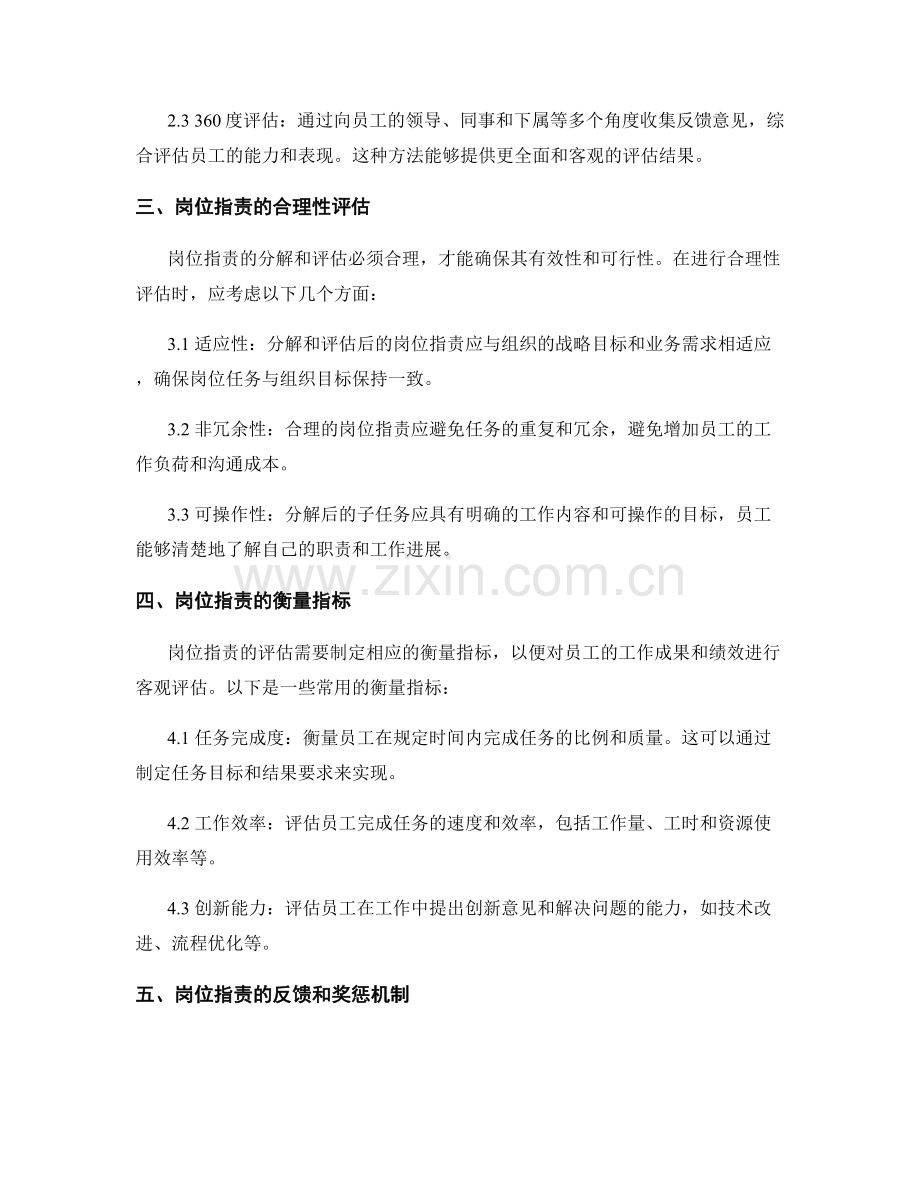 2.3 360 度评估：通过向员工的领导、同事和下属等多个角度收集反馈意见，综合评估员工的能力和表现。这种方法能够提供更全面和客观的评估结果。

三、岗位指责的合理性评估

岗位指责的分解和评估必须合理，才能确保其有效性和可行性。在进行合理性评估时，应考虑以下几个方面：

3.1 适应性：分解和评估后的岗位指责应与组织的战略目标和业务需求相适应，确保岗位任务与组织目标保持一致。

3.2 非冗余性：合理的岗位指责应避免任务的重复和冗余，避免增加员工的工作负荷和沟通成本。

3.3 可操作性：分解后的子任务应具有明确的工作内容和可操作的目标，员工能够清楚地了解自己的职责和工作进展。

www.zixin.com.cn

四、岗位指责的衡量指标

岗位指责的评估需要制定相应的衡量指标，以便对员工的工作成果和绩效进行客观评估。以下是一些常用的衡量指标：

4.1 任务完成度：衡量员工在规定时间内完成任务的比例和质量。这可以通过制定任务目标和结果要求来实现。

4.2 工作效率：评估员工完成任务的速度和效率，包括工作量、工时和资源使用效率等。

4.3 创新能力：评估员工在工作中提出创新意见和解决问题的能力，如技术改进、流程优化等。

五、岗位指责的反馈和奖惩机制